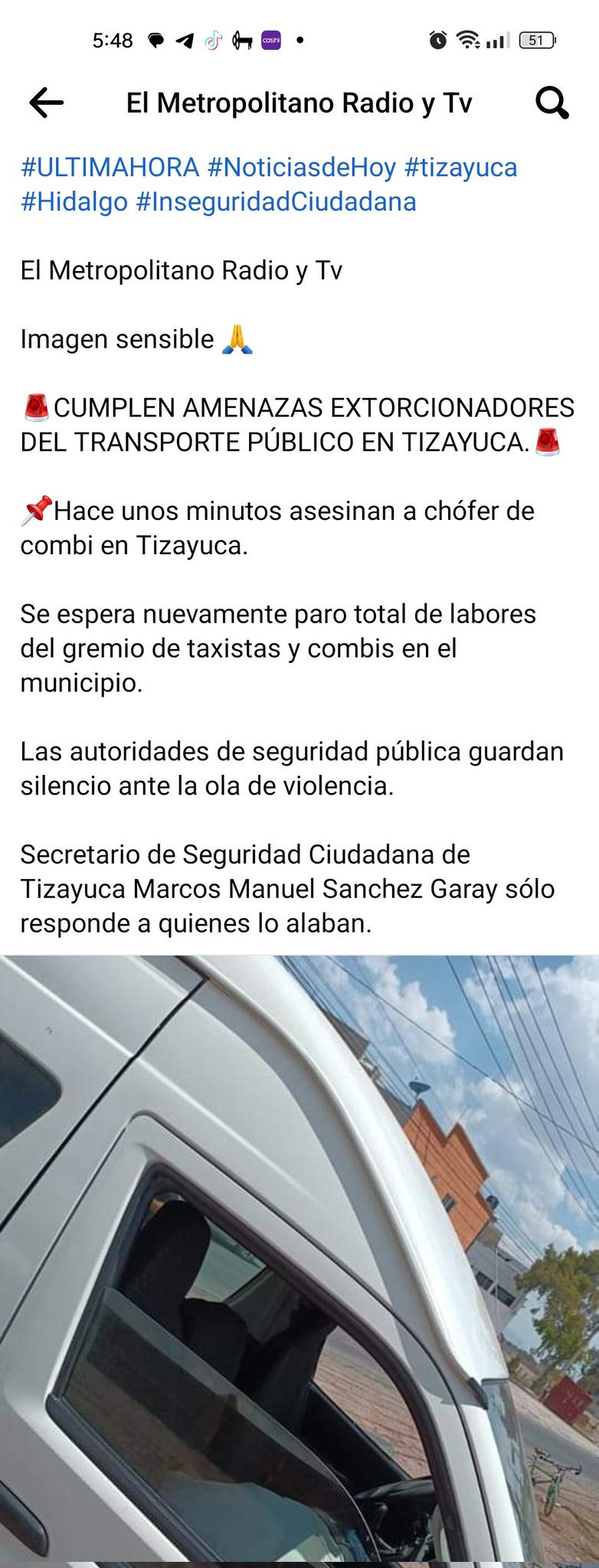 5:48 cashi 51

El Metropolitano Radio y Tv

#ULTIMAHORA #NoticiasdeHoy #tizayuca #Hidalgo #InseguridadCiudadana

El Metropolitano Radio y Tv

Imagen sensible 🙏

🚨CUMPLEN AMENAZAS EXTORCIONADORES DEL TRANSPORTE PÚBLICO EN TIZAYUCA.🚨

📌Hace unos minutos asesinan a chófer de combi en Tizayuca.

Se espera nuevamente paro total de labores del gremio de taxistas y combis en el municipio.

Las autoridades de seguridad pública guardan silencio ante la ola de violencia.

Secretario de Seguridad Ciudadana de Tizayuca Marcos Manuel Sanchez Garay sólo responde a quienes lo alaban.